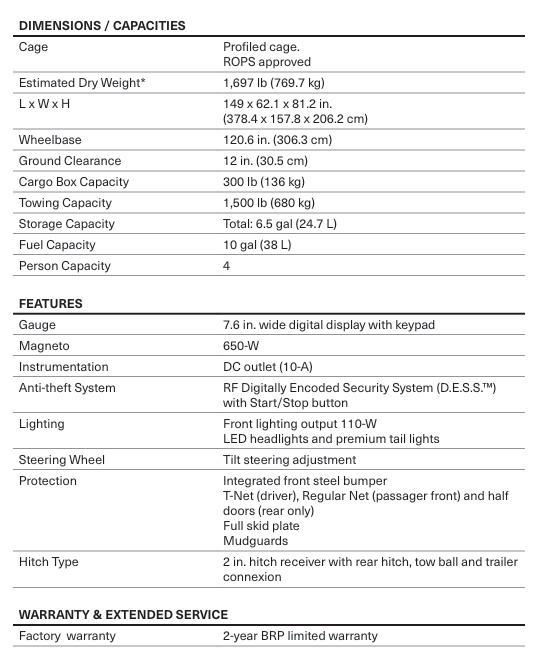 DIMENSIONS / CAPACITIES

| | |
|---|---|
| Cage | Profiled cage. ROPS approved |
| Estimated Dry Weight* | 1,697 lb (769.7 kg) |
| L x W x H | 149 x 62.1 x 81.2 in. (378.4 x 157.8 x 206.2 cm) |
| Wheelbase | 120.6 in. (306.3 cm) |
| Ground Clearance | 12 in. (30.5 cm) |
| Cargo Box Capacity | 300 lb (136 kg) |
| Towing Capacity | 1,500 lb (680 kg) |
| Storage Capacity | Total: 6.5 gal (24.7 L) |
| Fuel Capacity | 10 gal (38 L) |
| Person Capacity | 4 |

FEATURES

| | |
|---|---|
| Gauge | 7.6 in. wide digital display with keypad |
| Magneto | 650-W |
| Instrumentation | DC outlet (10-A) |
| Anti-theft System | RF Digitally Encoded Security System (D.E.S.S.™) with Start/Stop button |
| Lighting | Front lighting output 110-W LED headlights and premium tail lights |
| Steering Wheel | Tilt steering adjustment |
| Protection | Integrated front steel bumper T-Net (driver), Regular Net (passager front) and half doors (rear only) Full skid plate Mudguards |
| Hitch Type | 2 in. hitch receiver with rear hitch, tow ball and trailer connexion |

WARRANTY & EXTENDED SERVICE

| | |
|---|---|
| Factory warranty | 2-year BRP limited warranty |